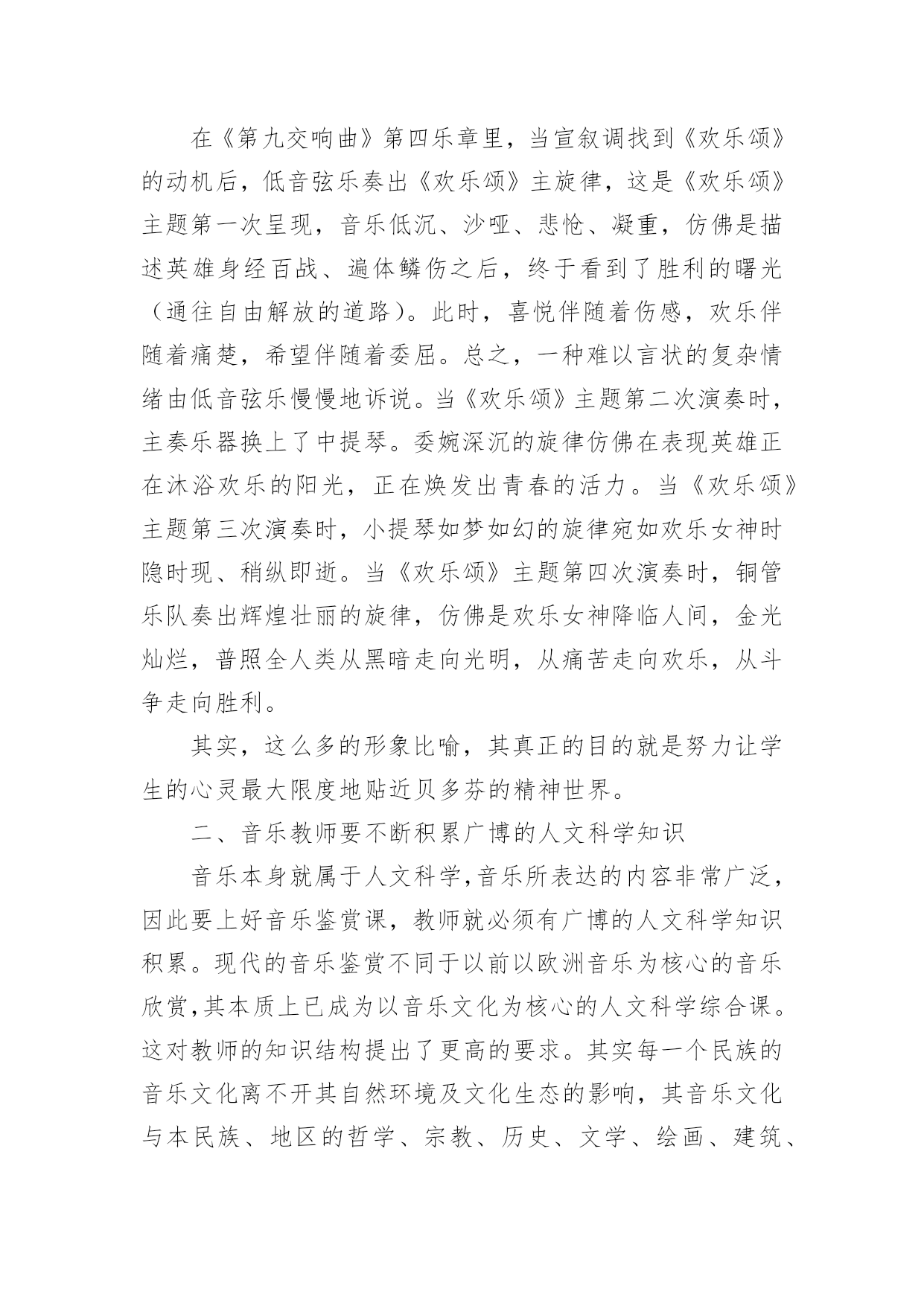 在《第九交响曲》第四乐章里，当宣叙调找到《欢乐颂》的动机后，低音弦乐奏出《欢乐颂》主旋律，这是《欢乐颂》主题第一次呈现，音乐低沉、沙哑、悲怆、凝重，仿佛是描述英雄身经百战、遍体鳞伤之后，终于看到了胜利的曙光（通往自由解放的道路）。此时，喜悦伴随着伤感，欢乐伴随着痛楚，希望伴随着委屈。总之，一种难以言状的复杂情绪由低音弦乐慢慢地诉说。当《欢乐颂》主题第二次演奏时，主奏乐器换上了中提琴。委婉深沉的旋律仿佛在表现英雄正在沐浴欢乐的阳光，正在焕发出青春的活力。当《欢乐颂》主题第三次演奏时，小提琴如梦如幻的旋律宛如欢乐女神时隐时现、稍纵即逝。当《欢乐颂》主题第四次演奏时，铜管乐队奏出辉煌壮丽的旋律，仿佛是欢乐女神降临人间，金光灿烂，普照全人类从黑暗走向光明，从痛苦走向欢乐，从斗争走向胜利。

其实，这么多的形象比喻，其真正的目的就是努力让学生的心灵最大限度地贴近贝多芬的精神世界。

二、音乐教师要不断积累广博的人文科学知识

音乐本身就属于人文科学，音乐所表达的内容非常广泛，因此要上好音乐鉴赏课，教师就必须有广博的人文科学知识积累。现代的音乐鉴赏不同于以前以欧洲音乐为核心的音乐欣赏，其本质上已成为以音乐文化为核心的人文科学综合课。这对教师的知识结构提出了更高的要求。其实每一个民族的音乐文化离不开其自然环境及文化生态的影响，其音乐文化与本民族、地区的哲学、宗教、历史、文学、绘画、建筑、